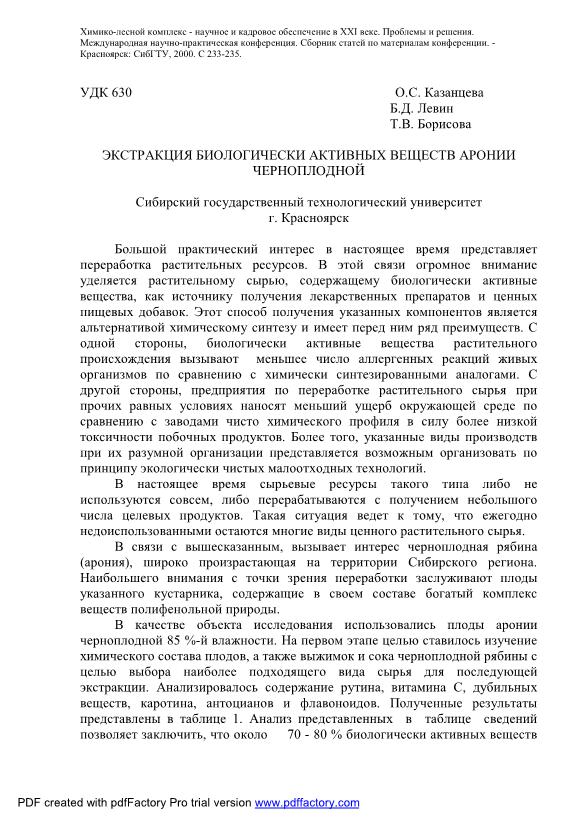 Химико-лесной комплекс - научное и кадровое обеспечение в XXI веке. Проблемы и решения. Международная научно-практическая конференция. Сборник статей по материалам конференции. - Красноярск: СибГТУ, 2000. С 233-235.

УДК 630

О.С. Казанцева
Б.Д. Левин
Т.В. Борисова

ЭКСТРАКЦИЯ БИОЛОГИЧЕСКИ АКТИВНЫХ ВЕЩЕСТВ АРОНИИ ЧЕРНОПЛОДНОЙ

Сибирский государственный технологический университет
г. Красноярск

Большой практический интерес в настоящее время представляет переработка растительных ресурсов. В этой связи огромное внимание уделяется растительному сырью, содержащему биологически активные вещества, как источнику получения лекарственных препаратов и ценных пищевых добавок. Этот способ получения указанных компонентов является альтернативой химическому синтезу и имеет перед ним ряд преимуществ. С одной стороны, биологически активные вещества растительного происхождения вызывают меньшее число аллергенных реакций живых организмов по сравнению с химически синтезированными аналогами. С другой стороны, предприятия по переработке растительного сырья при прочих равных условиях наносят меньший ущерб окружающей среде по сравнению с заводами чисто химического профиля в силу более низкой токсичности побочных продуктов. Более того, указанные виды производств при их разумной организации представляется возможным организовать по принципу экологически чистых малоотходных технологий.

В настоящее время сырьевые ресурсы такого типа либо не используются совсем, либо перерабатываются с получением небольшого числа целевых продуктов. Такая ситуация ведет к тому, что ежегодно недоиспользованными остаются многие виды ценного растительного сырья.

В связи с вышесказанным, вызывает интерес черноплодная рябина (арония), широко произрастающая на территории Сибирского региона. Наибольшего внимания с точки зрения переработки заслуживают плоды указанного кустарника, содержащие в своем составе богатый комплекс веществ полифенольной природы.

В качестве объекта исследования использовались плоды аронии черноплодной 85 %-й влажности. На первом этапе целью ставилось изучение химического состава плодов, а также выжимок и сока черноплодной рябины с целью выбора наиболее подходящего вида сырья для последующей экстракции. Анализировалось содержание рутина, витамина С, дубильных веществ, каротина, антоцианов и флавоноидов. Полученные результаты представлены в таблице 1. Анализ представленных в таблице сведений позволяет заключить, что около 70 - 80 % биологически активных веществ

PDF created with pdfFactory Pro trial version www.pdffactory.com